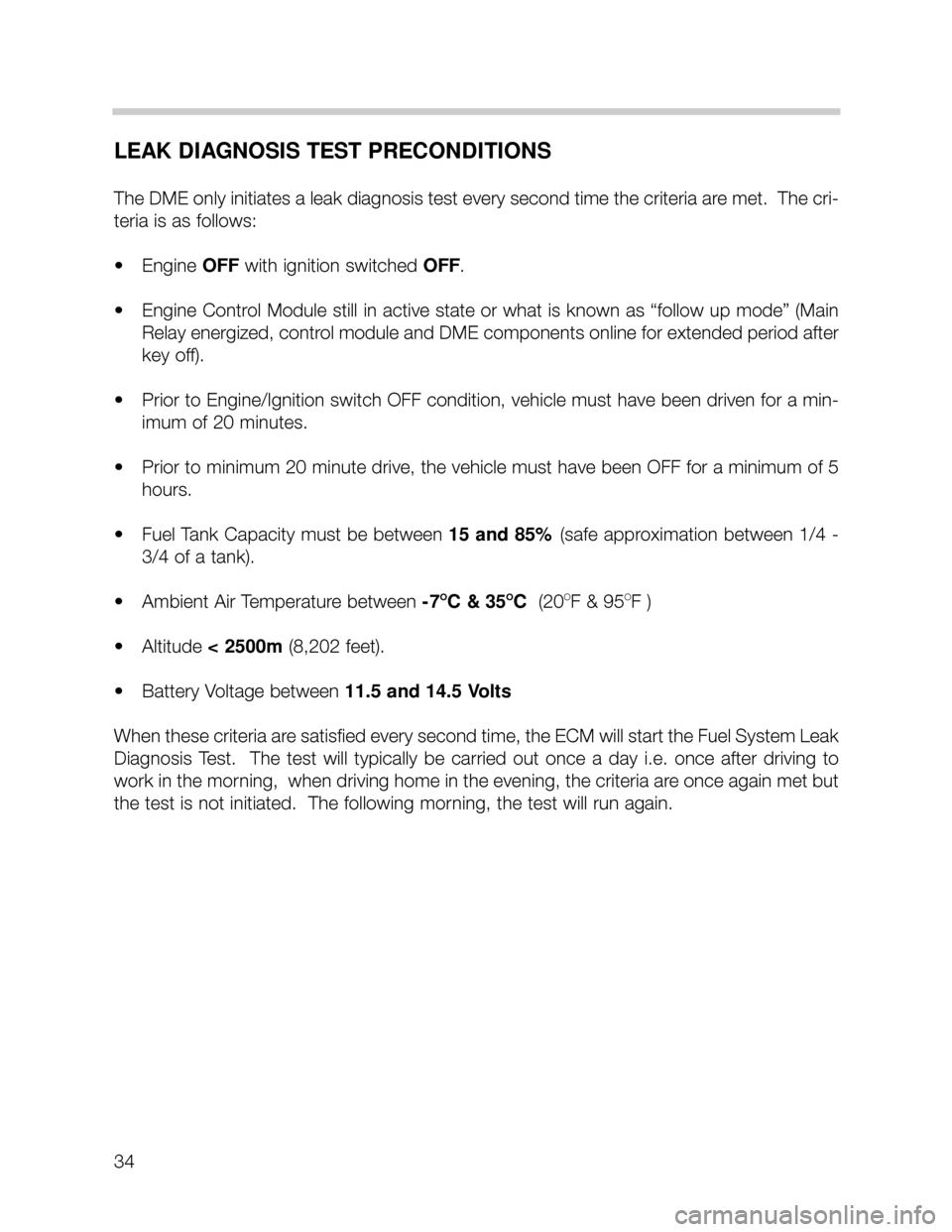 LEAK DIAGNOSIS TEST PRECONDITIONS

The DME only initiates a leak diagnosis test every second time the criteria are met. The criteria is as follows:

• Engine OFF with ignition switched OFF.

• Engine Control Module still in active state or what is known as “follow up mode” (Main Relay energized, control module and DME components online for extended period after key off).

• Prior to Engine/Ignition switch OFF condition, vehicle must have been driven for a minimum of 20 minutes.

• Prior to minimum 20 minute drive, the vehicle must have been OFF for a minimum of 5 hours.

• Fuel Tank Capacity must be between 15 and 85% (safe approximation between 1/4 - 3/4 of a tank).

• Ambient Air Temperature between -7°C & 35°C (20°F & 95°F )

• Altitude < 2500m (8,202 feet).

• Battery Voltage between 11.5 and 14.5 Volts

When these criteria are satisfied every second time, the ECM will start the Fuel System Leak Diagnosis Test. The test will typically be carried out once a day i.e. once after driving to work in the morning, when driving home in the evening, the criteria are once again met but the test is not initiated. The following morning, the test will run again.

34

carmanualsonline.info